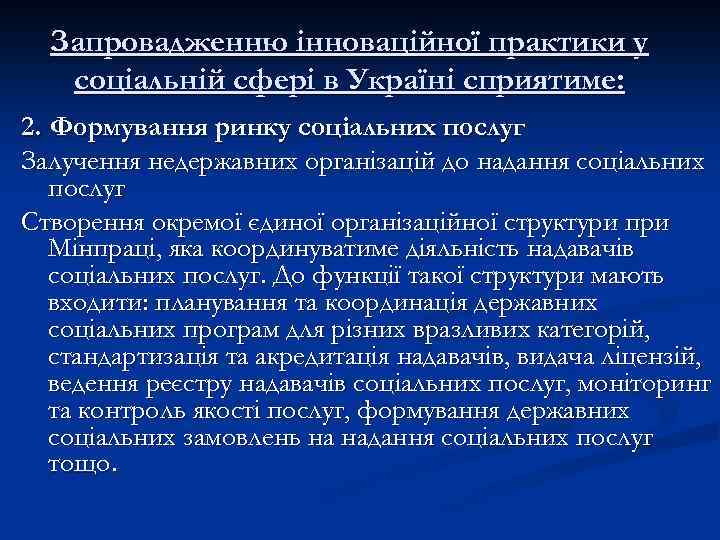 Запровадженню інноваційної практики у соціальній сфері в Україні сприятиме:

2. Формування ринку соціальних послуг

Залучення недержавних організацій до надання соціальних послуг

Створення окремої єдиної організаційної структури при Мінпраці, яка координуватиме діяльність надавачів соціальних послуг. До функції такої структури мають входити: планування та координація державних соціальних програм для різних вразливих категорій, стандартизація та акредитація надавачів, видача ліцензій, ведення реєстру надавачів соціальних послуг, моніторинг та контроль якості послуг, формування державних соціальних замовлень на надання соціальних послуг тощо.